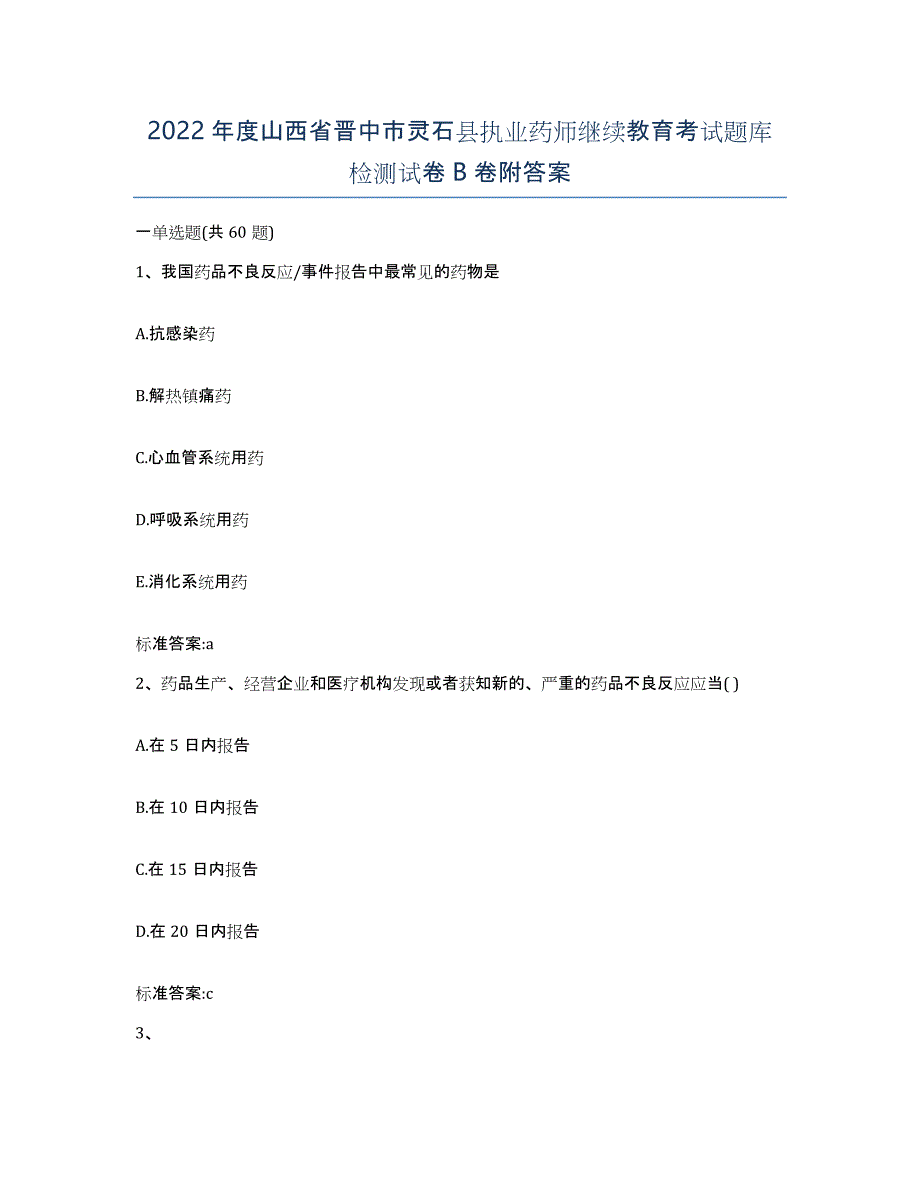 2022年度山西省晋中市灵石县执业药师继续教育考试题库检测试卷B卷附答案

一单选题(共60题)

1、我国药品不良反应/事件报告中最常见的药物是

A.抗感染药

B.解热镇痛药

C.心血管系统用药

D.呼吸系统用药

E.消化系统用药

标准答案:a

2、药品生产、经营企业和医疗机构发现或者获知新的、严重的药品不良反应应当( )

A.在5日内报告

B.在10日内报告

C.在15日内报告

D.在20日内报告

标准答案:c

3、